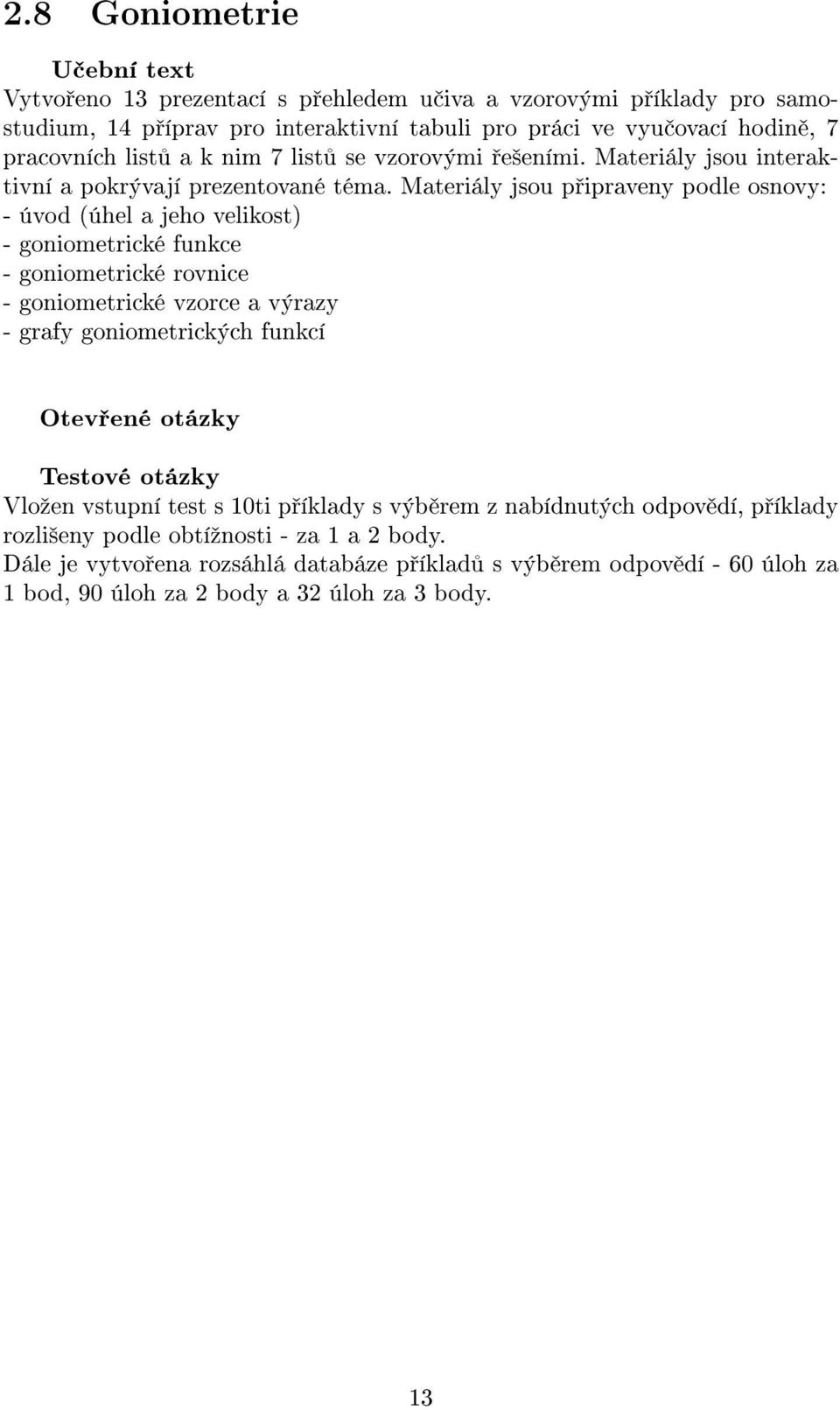 2.8 Goniometrie

Učební text
Vytvořeno 13 prezentací s přehledem učiva a vzorovými příklady pro samostudium, 14 příprav pro interaktivní tabuli pro práci ve vyučovací hodině, 7 pracovních listů a k nim 7 listů se vzorovými řešeními. Materiály jsou interaktivní a pokrývají prezentované téma. Materiály jsou připraveny podle osnovy:
- úvod (úhel a jeho velikost)
- goniometrické funkce
- goniometrické rovnice
- goniometrické vzorce a výrazy
- grafy goniometrických funkcí

Otevřené otázky

Testové otázky
Vložen vstupní test s 10ti příklady s výběrem z nabídnutých odpovědí, příklady rozlišeny podle obtížnosti - za 1 a 2 body.
Dále je vytvořena rozsáhlá databáze příkladů s výběrem odpovědí - 60 úloh za 1 bod, 90 úloh za 2 body a 32 úloh za 3 body.

13